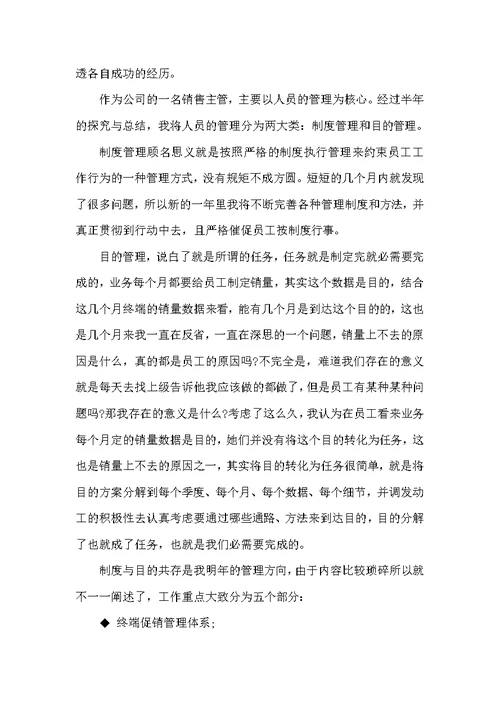 透各自成功的经历。

作为公司的一名销售主管，主要以人员的管理为核心。经过半年的探究与总结，我将人员的管理分为两大类：制度管理和目的管理。

制度管理顾名思义就是按照严格的制度执行管理来约束员工工作行为的一种管理方式，没有规矩不成方圆。短短的几个月内就发现了很多问题，所以新的一年里我将不断完善各种管理制度和方法，并真正贯彻到行动中去，且严格催促员工按制度行事。

目的管理，说白了就是所谓的任务，任务就是制定完就必需要完成的，业务每个月都要给员工制定销量，其实这个数据是目的，结合这几个月终端的销量数据来看，能有几个月是到达这个目的的，这也是几个月来我一直在反省，一直在深思的一个问题，销量上不去的原因是什么，真的都是员工的原因吗?不完全是，难道我们存在的意义就是每天去找上级告诉他我应该做的都做了，但是员工有某种某种问题吗?那我存在的意义是什么?考虑了这么久，我认为在员工看来业务每个月定的销量数据是目的，她们并没有将这个目的转化为任务，这也是销量上不去的原因之一，其实将目的转化为任务很简单，就是将目的方案分解到每个季度、每个月、每个数据、每个细节，并调发动工的积极性去认真考虑要通过哪些通路、方法来到达目的，目的分解了也就成了任务，也就是我们必需要完成的。

制度与目的共存是我明年的管理方向，由于内容比较琐碎所以就不一一阐述了，工作重点大致分为五个部分：

◆ 终端促销管理体系；